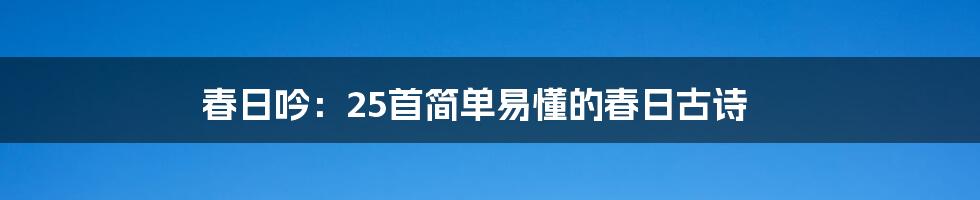 春日吟：25首简单易懂的春日古诗